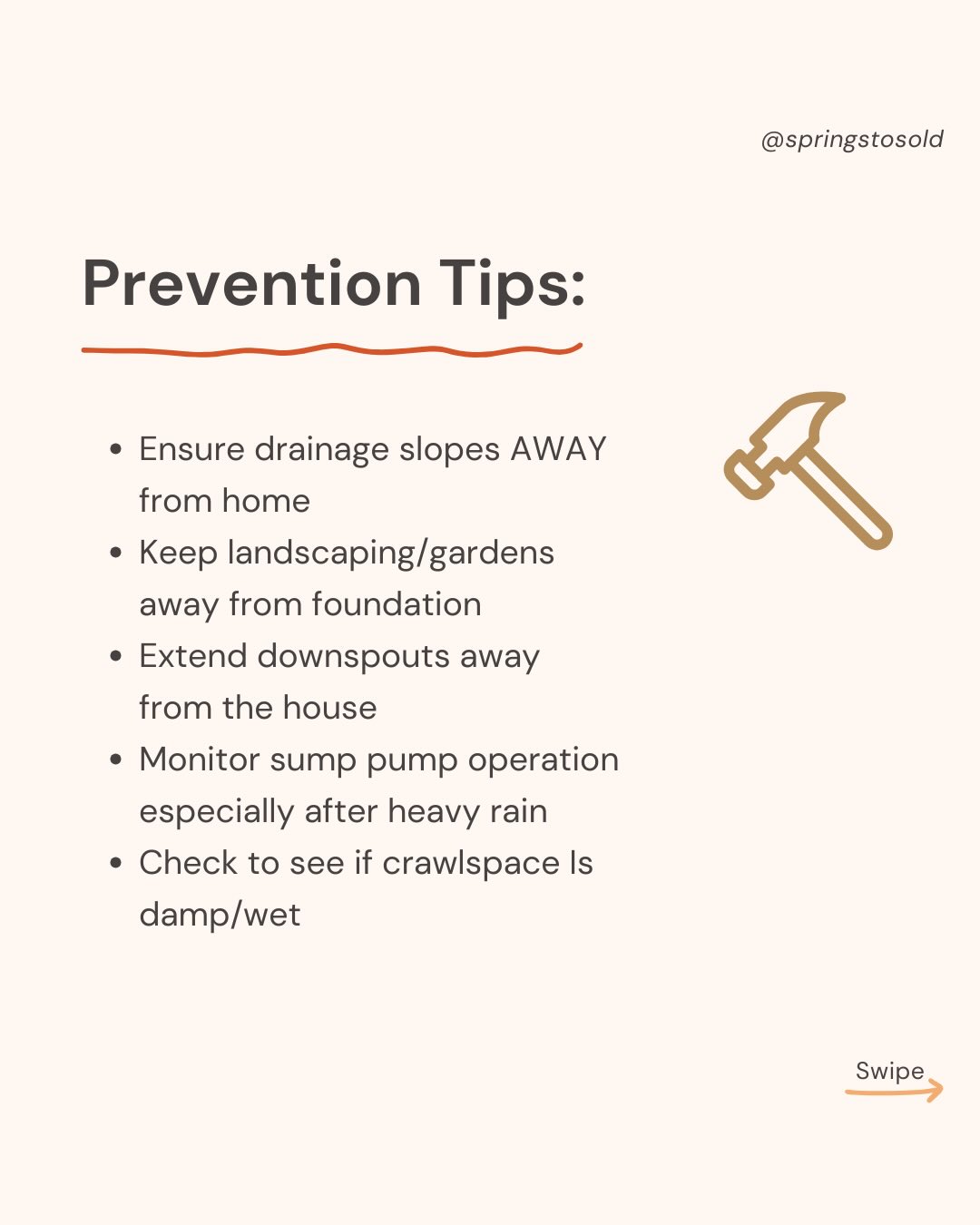 @springstosold

Prevention Tips:

• Ensure drainage slopes AWAY from home
• Keep landscaping/gardens away from foundation
• Extend downspouts away from the house
• Monitor sump pump operation especially after heavy rain
• Check to see if crawlspace Is damp/wet

Swipe